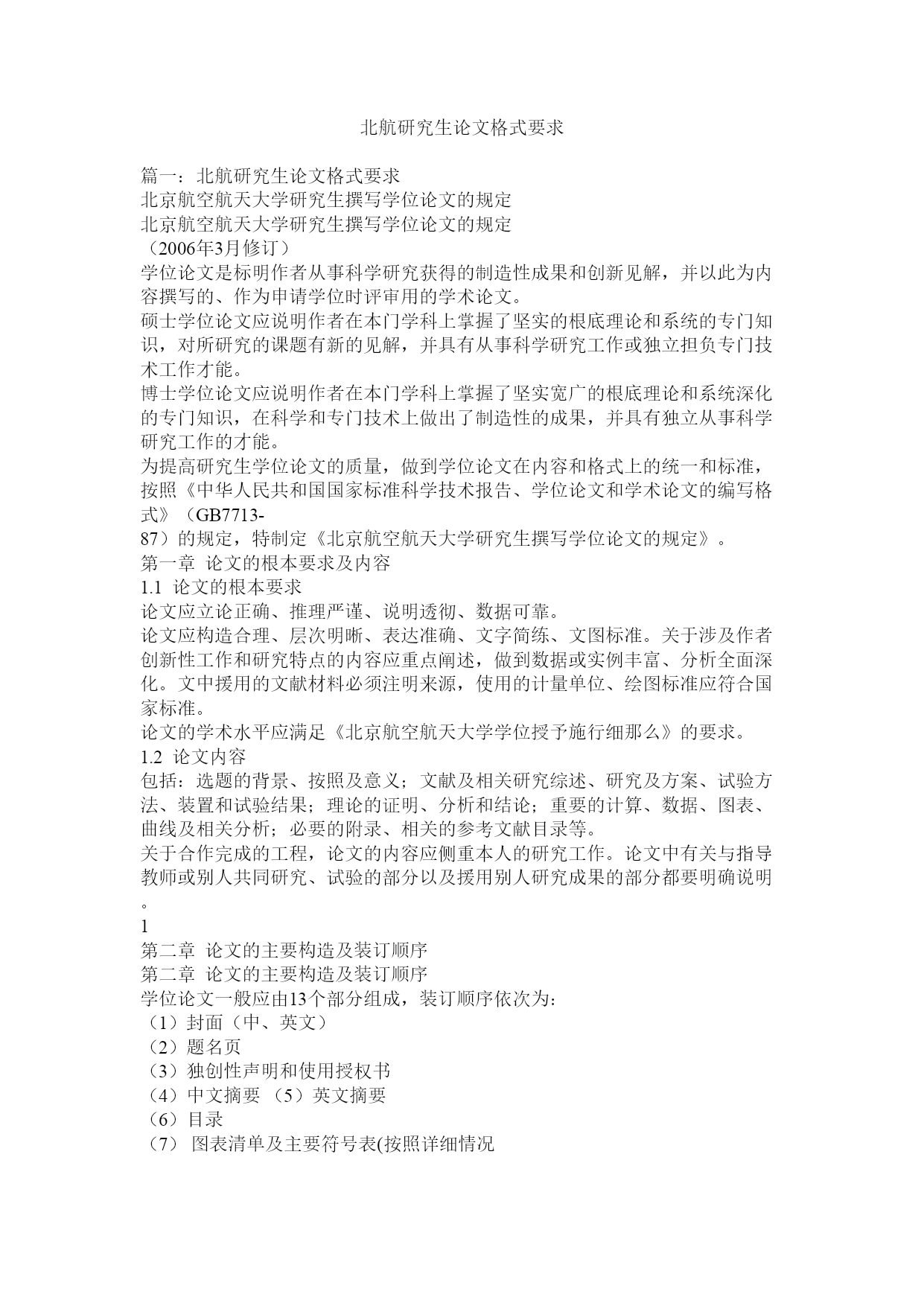 北航研究生论文格式要求

篇一：北航研究生论文格式要求
北京航空航天大学研究生撰写学位论文的规定
北京航空航天大学研究生撰写学位论文的规定
（2006年3月修订）
学位论文是标明作者从事科学研究获得的制造性成果和创新见解，并以此为内容撰写的、作为申请学位时评审用的学术论文。
硕士学位论文应说明作者在本门学科上掌握了坚实的根底理论和系统的专门知识，对所研究的课题有新的见解，并具有从事科学研究工作或独立担负专门技术工作才能。
博士学位论文应说明作者在本门学科上掌握了坚实宽广的根底理论和系统深化的专门知识，在科学和专门技术上做出了制造性的成果，并具有独立从事科学研究工作的才能。
为提高研究生学位论文的质量，做到学位论文在内容和格式上的统一和标准，按照《中华人民共和国国家标准科学技术报告、学位论文和学术论文的编写格式》（GB7713-87）的规定，特制定《北京航空航天大学研究生撰写学位论文的规定》。
第一章 论文的根本要求及内容
1.1 论文的根本要求
论文应立论正确、推理严谨、说明透彻、数据可靠。
论文应构造合理、层次明晰、表达准确、文字简练、文图标准。关于涉及作者创新性工作和研究特点的内容应重点阐述，做到数据或实例丰富、分析全面深化。文中援用的文献材料必须注明来源，使用的计量单位、绘图标准应符合国家标准。
论文的学术水平应满足《北京航空航天大学学位授予施行细那么》的要求。
1.2 论文内容
包括：选题的背景、按照及意义；文献及相关研究综述、研究及方案、试验方法、装置和试验结果；理论的证明、分析和结论；重要的计算、数据、图表、曲线及相关分析；必要的附录、相关的参考文献目录等。
关于合作完成的工程，论文的内容应侧重本人的研究工作。论文中有关与指导教师或别人共同研究、试验的部分以及援用别人研究成果的部分都要明确说明。
1
第二章 论文的主要构造及装订顺序
第二章 论文的主要构造及装订顺序
学位论文一般应由13个部分组成，装订顺序依次为：
（1）封面（中、英文）
（2）题名页
（3）独创性声明和使用授权书
（4）中文摘要 （5）英文摘要
（6）目录
（7） 图表清单及主要符号表(按照详细情况